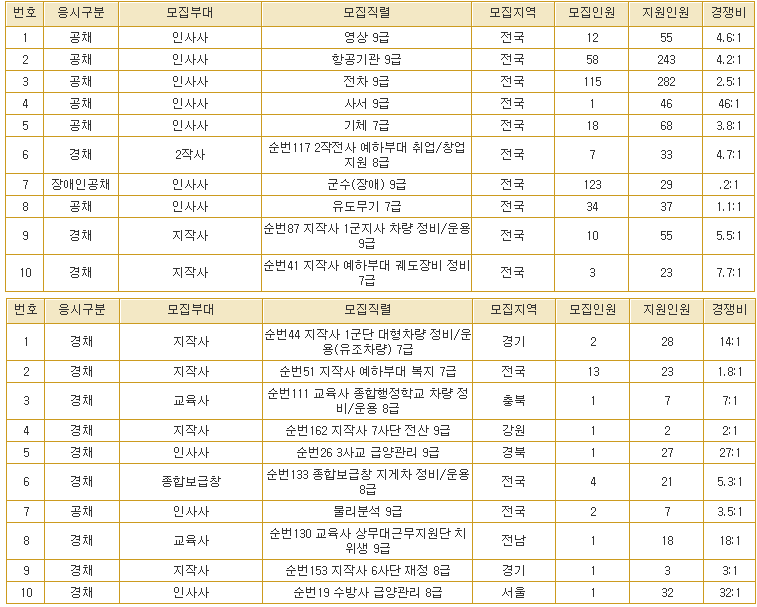 | 번호 | 응시구분 | 모집부대 | 모집직렬 | 모집지역 | 모집인원 | 지원인원 | 경쟁비 |
|---|---|---|---|---|---|---|---|
| 1 | 공채 | 인사사 | 영상 9급 | 전국 | 12 | 55 | 4.6:1 |
| 2 | 공채 | 인사사 | 항공기관 9급 | 전국 | 58 | 243 | 4.2:1 |
| 3 | 공채 | 인사사 | 전차 9급 | 전국 | 115 | 282 | 2.5:1 |
| 4 | 공채 | 인사사 | 사서 9급 | 전국 | 1 | 46 | 46:1 |
| 5 | 공채 | 인사사 | 기체 7급 | 전국 | 18 | 68 | 3.8:1 |
| 6 | 경채 | 2작사 | 순번117 2작전사 예하부대 취업/창업 지원 8급 | 전국 | 7 | 33 | 4.7:1 |
| 7 | 장애인공채 | 인사사 | 군수(장애) 9급 | 전국 | 123 | 29 | .2:1 |
| 8 | 공채 | 인사사 | 유도무기 7급 | 전국 | 34 | 37 | 1.1:1 |
| 9 | 경채 | 지작사 | 순번87 지작사 1군지사 차량 정비/운용 9급 | 전국 | 10 | 55 | 5.5:1 |
| 10 | 경채 | 지작사 | 순번41 지작사 예하부대 궤도장비 정비 7급 | 전국 | 3 | 23 | 7.7:1 |

| 번호 | 응시구분 | 모집부대 | 모집직렬 | 모집지역 | 모집인원 | 지원인원 | 경쟁비 |
|---|---|---|---|---|---|---|---|
| 1 | 경채 | 지작사 | 순번44 지작사 1군단 대형차량 정비/운용(유조차량) 7급 | 경기 | 2 | 28 | 14:1 |
| 2 | 공채 | 지작사 | 순번51 지작사 예하부대 복지 7급 | 전국 | 13 | 23 | 1.8:1 |
| 3 | 경채 | 교육사 | 순번111 교육사 종합행정학교 차량 정비/운용 8급 | 충북 | 1 | 7 | 7:1 |
| 4 | 경채 | 지작사 | 순번162 지작사 7사단 전산 9급 | 강원 | 1 | 2 | 2:1 |
| 5 | 경채 | 인사사 | 순번26 3사교 급양관리 9급 | 경북 | 1 | 27 | 27:1 |
| 6 | 경채 | 종합보급창 | 순번133 종합보급창 지게차 정비/운용 8급 | 전국 | 4 | 21 | 5.3:1 |
| 7 | 공채 | 인사사 | 물리분석 9급 | 전국 | 2 | 7 | 3.5:1 |
| 8 | 경채 | 교육사 | 순번130 교육사 상무대근무지원단 치위생 9급 | 전남 | 1 | 18 | 18:1 |
| 9 | 경채 | 지작사 | 순번153 지작사 6사단 재정 8급 | 경기 | 1 | 3 | 3:1 |
| 10 | 경채 | 인사사 | 순번19 수방사 급양관리 8급 | 서울 | 1 | 32 | 32:1 |